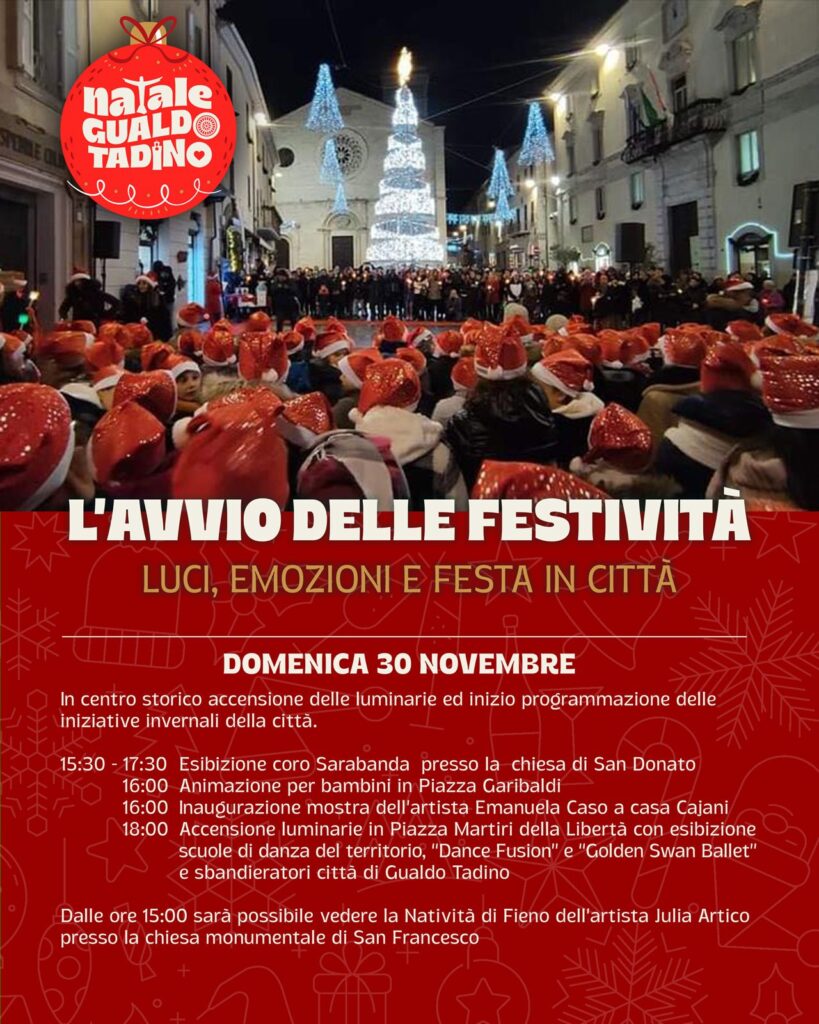 natale GUALDO TADINO

L'AVVIO DELLE FESTIVITÀ

LUCI, EMOZIONI E FESTA IN CITTÀ

DOMENICA 30 NOVEMBRE

In centro storico accensione delle luminarie ed inizio programmazione delle iniziative invernali della città.

15:30 - 17:30 Esibizione coro Sarabanda presso la chiesa di San Donato
16:00 Animazione per bambini in Piazza Garibaldi
16:00 Inaugurazione mostra dell'artista Emanuela Caso a casa Cajani
18:00 Accensione luminarie in Piazza Martiri della Libertà con esibizione scuole di danza del territorio, "Dance Fusion" e "Golden Swan Ballet" e sbandieratori città di Gualdo Tadino

Dalle ore 15:00 sarà possibile vedere la Natività di Fieno dell'artista Julia Artico presso la chiesa monumentale di San Francesco